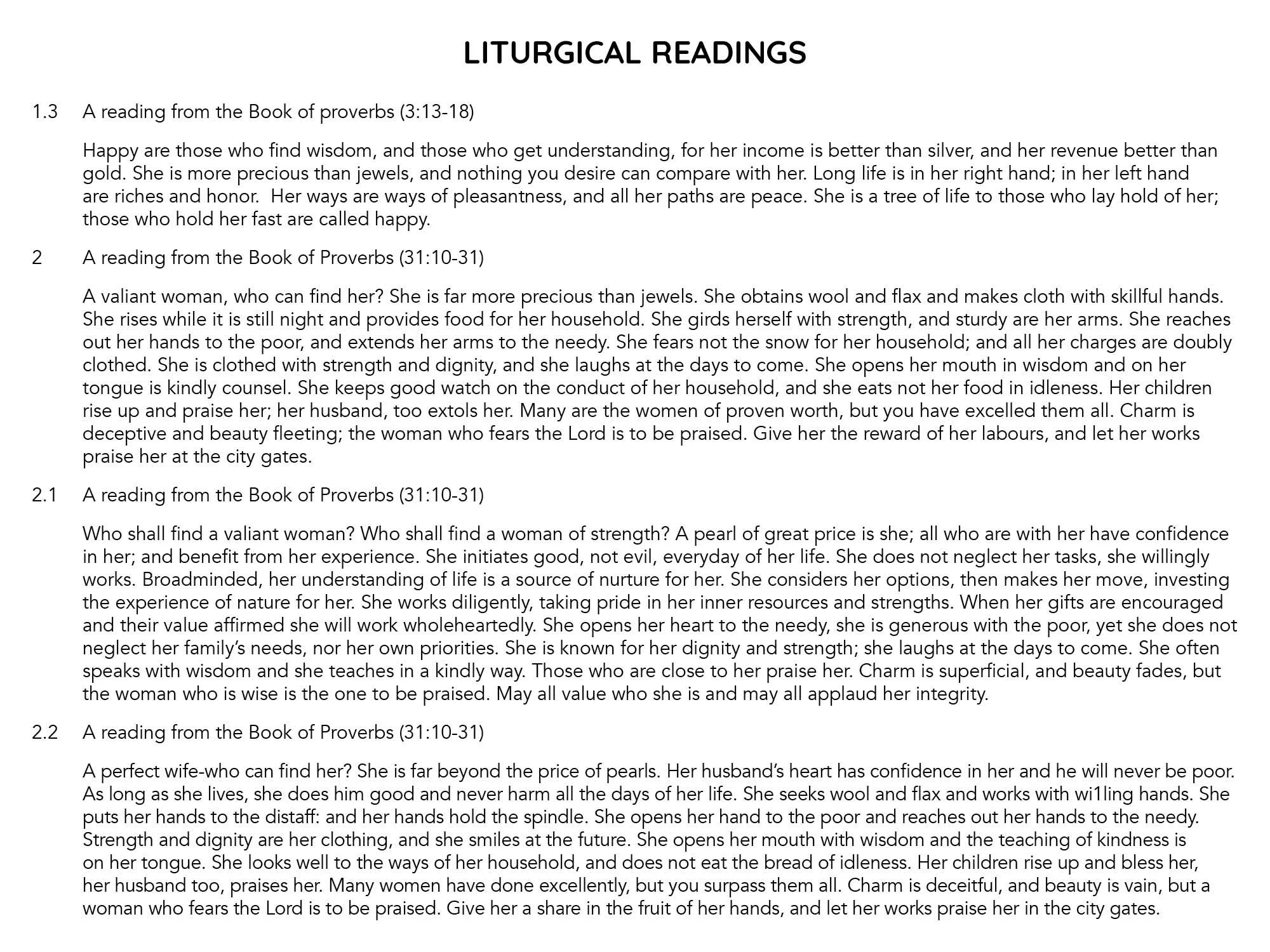 LITURGICAL READINGS

1.3 A reading from the Book of proverbs (3:13-18)

Happy are those who find wisdom, and those who get understanding, for her income is better than silver, and her revenue better than gold. She is more precious than jewels, and nothing you desire can compare with her. Long life is in her right hand; in her left hand are riches and honor. Her ways are ways of pleasantness, and all her paths are peace. She is a tree of life to those who lay hold of her; those who hold her fast are called happy.

2 A reading from the Book of Proverbs (31:10-31)

A valiant woman, who can find her? She is far more precious than jewels. She obtains wool and flax and makes cloth with skillful hands. She rises while it is still night and provides food for her household. She girds herself with strength, and sturdy are her arms. She reaches out her hands to the poor, and extends her arms to the needy. She fears not the snow for her household; and all her charges are doubly clothed. She is clothed with strength and dignity, and she laughs at the days to come. She opens her mouth in wisdom and on her tongue is kindly counsel. She keeps good watch on the conduct of her household, and she eats not her food in idleness. Her children rise up and praise her; her husband, too extols her. Many are the women of proven worth, but you have excelled them all. Charm is deceptive and beauty fleeting; the woman who fears the Lord is to be praised. Give her the reward of her labours, and let her works praise her at the city gates.

2.1 A reading from the Book of Proverbs (31:10-31)

Who shall find a valiant woman? Who shall find a woman of strength? A pearl of great price is she; all who are with her have confidence in her; and benefit from her experience. She initiates good, not evil, everyday of her life. She does not neglect her tasks, she willingly works. Broadminded, her understanding of life is a source of nurture for her. She considers her options, then makes her move, investing the experience of nature for her. She works diligently, taking pride in her inner resources and strengths. When her gifts are encouraged and their value affirmed she will work wholeheartedly. She opens her heart to the needy, she is generous with the poor, yet she does not neglect her family's needs, nor her own priorities. She is known for her dignity and strength; she laughs at the days to come. She often speaks with wisdom and she teaches in a kindly way. Those who are close to her praise her. Charm is superficial, and beauty fades, but the woman who is wise is the one to be praised. May all value who she is and may all applaud her integrity.

2.2 A reading from the Book of Proverbs (31:10-31)

A perfect wife-who can find her? She is far beyond the price of pearls. Her husband's heart has confidence in her and he will never be poor. As long as she lives, she does him good and never harm all the days of her life. She seeks wool and flax and works with wi1ling hands. She puts her hands to the distaff: and her hands hold the spindle. She opens her hand to the poor and reaches out her hands to the needy. Strength and dignity are her clothing, and she smiles at the future. She opens her mouth with wisdom and the teaching of kindness is on her tongue. She looks well to the ways of her household, and does not eat the bread of idleness. Her children rise up and bless her, her husband too, praises her. Many women have done excellently, but you surpass them all. Charm is deceitful, and beauty is vain, but a woman who fears the Lord is to be praised. Give her a share in the fruit of her hands, and let her works praise her in the city gates.